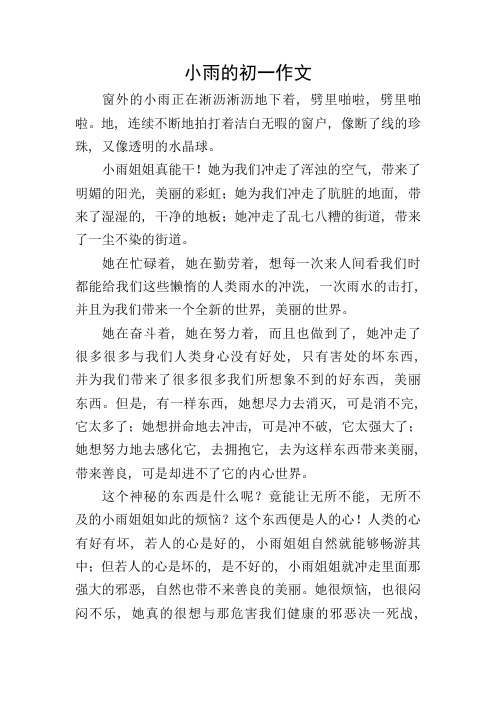 小雨的初一作文

窗外的小雨正在淅沥淅沥地下着，劈里啪啦，劈里啪啦。地，连续不断地拍打着洁白无暇的窗户，像断了线的珍珠，又像透明的水晶球。

小雨姐姐真能干！她为我们冲走了浑浊的空气，带来了明媚的阳光，美丽的彩虹；她为我们冲走了肮脏的地面，带来了湿湿的，干净的地板；她冲走了乱七八糟的街道，带来了一尘不染的街道。

她在忙碌着，她在勤劳着，想每一次来人间看我们时都能给我们这些懒惰的人类雨水的冲洗，一次雨水的击打，并且为我们带来一个全新的世界，美丽的世界。

她在奋斗着，她在努力着，而且也做到了，她冲走了很多很多与我们人类身心没有好处，只有害处的坏东西，并为我们带来了很多很多我们所想象不到的好东西，美丽东西。但是，有一样东西，她想尽力去消灭，可是消不完，它太多了；她想拼命地去冲击，可是冲不破，它太强大了；她想努力地去感化它，去拥抱它，去为这样东西带来美丽，带来善良，可是却进不了它的内心世界。

这个神秘的东西是什么呢？竟能让无所不能，无所不及的小雨姐姐如此的烦恼？这个东西便是人的心！人类的心有好有坏，若人的心是好的，小雨姐姐自然就能够畅游其中；但若人的心是坏的，是不好的，小雨姐姐就冲走里面那强大的邪恶，自然也带不来善良的美丽。她很烦恼，也很闷闷不乐，她真的很想与那危害我们健康的邪恶决一死战，